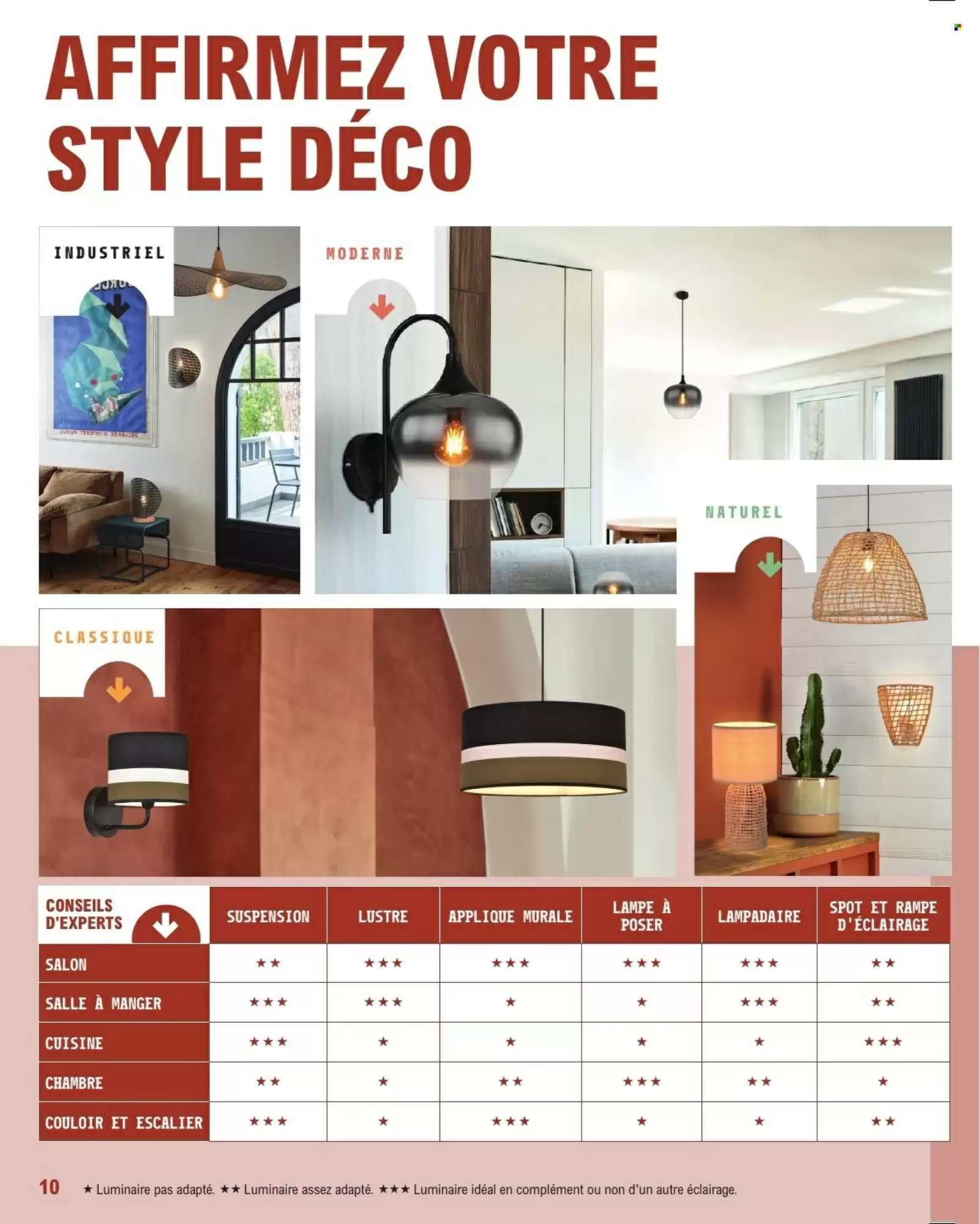 AFFIRMEZ VOTRE STYLE DÉCO

INDUSTRIEL

MODERNE

NATUREL

CLASSIQUE

| CONSEILS D'EXPERTS | SUSPENSION | LUSTRE | APPLIQUE MURALE | LAMPE À POSER | LAMPADAIRE | SPOT ET RAMPE D'ÉCLAIRAGE |
|---|---|---|---|---|---|---|
| SALON | ★★ | ★★★ | ★★★ | ★★★ | ★★★ | ★★ |
| SALLE À MANGER | ★★★ | ★★★ | ★ | ★ | ★★★ | ★★ |
| CUISINE | ★★★ | ★ | ★ | ★ | ★ | ★★★ |
| CHAMBRE | ★★ | ★ | ★★ | ★★★ | ★★ | ★ |
| COULOIR ET ESCALIER | ★★★ | ★ | ★★★ | ★ | ★ | ★★ |

10 ★ Luminaire pas adapté. ★★ Luminaire assez adapté. ★★★ Luminaire idéal en complément ou non d'un autre éclairage.